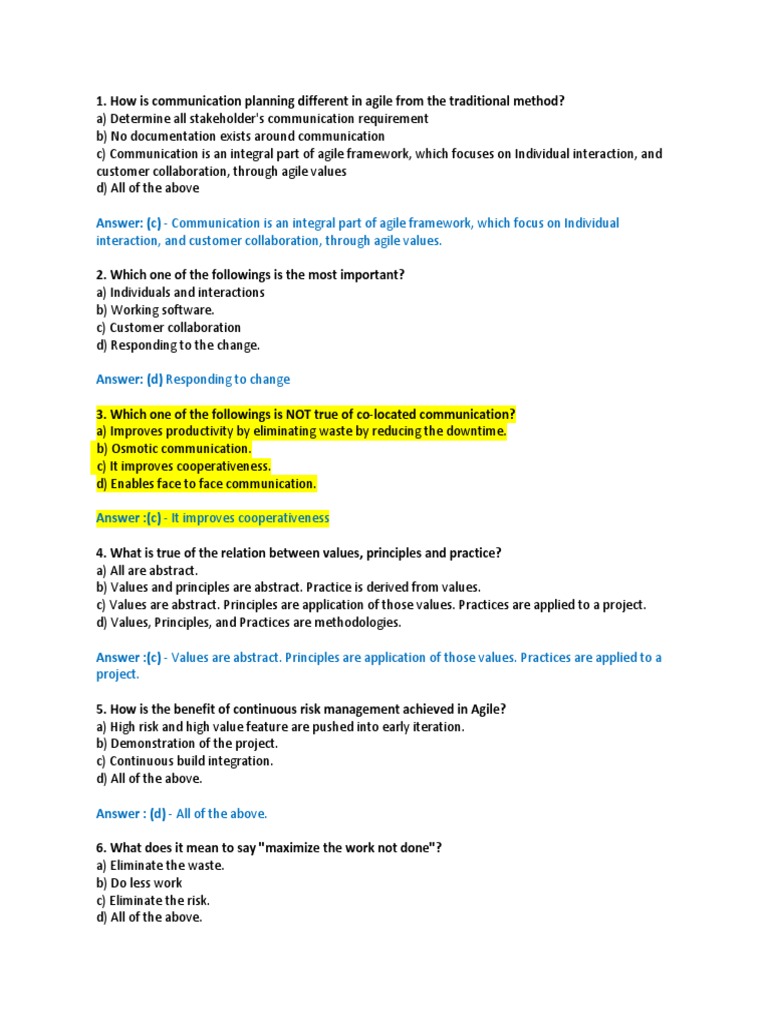 1. How is communication planning different in agile from the traditional method?
a) Determine all stakeholder's communication requirement
b) No documentation exists around communication
c) Communication is an integral part of agile framework, which focuses on Individual interaction, and customer collaboration, through agile values
d) All of the above

Answer: (c) - Communication is an integral part of agile framework, which focus on Individual interaction, and customer collaboration, through agile values.

2. Which one of the followings is the most important?
a) Individuals and interactions
b) Working software.
c) Customer collaboration
d) Responding to the change.

Answer: (d) Responding to change

3. Which one of the followings is NOT true of co-located communication?
a) Improves productivity by eliminating waste by reducing the downtime.
b) Osmotic communication.
c) It improves cooperativeness.
d) Enables face to face communication.

Answer :(c) - It improves cooperativeness

4. What is true of the relation between values, principles and practice?
a) All are abstract.
b) Values and principles are abstract. Practice is derived from values.
c) Values are abstract. Principles are application of those values. Practices are applied to a project.
d) Values, Principles, and Practices are methodologies.

Answer :(c) - Values are abstract. Principles are application of those values. Practices are applied to a project.

5. How is the benefit of continuous risk management achieved in Agile?
a) High risk and high value feature are pushed into early iteration.
b) Demonstration of the project.
c) Continuous build integration.
d) All of the above.

Answer : (d) - All of the above.

6. What does it mean to say "maximize the work not done"?
a) Eliminate the waste.
b) Do less work
c) Eliminate the risk.
d) All of the above.